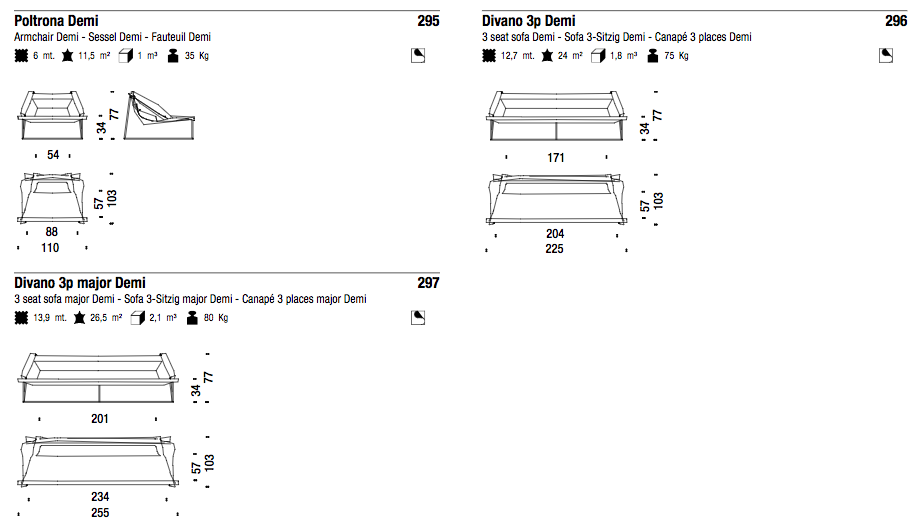 Poltrona Demi
295
Armchair Demi - Sessel Demi - Fauteuil Demi
6 mt. 11,5 m² 1 m³ 35 Kg

34 77
54
57 103
88
110

Divano 3p Demi
296
3 seat sofa Demi - Sofa 3-Sitzig Demi - Canapé 3 places Demi
12,7 mt. 24 m² 1,8 m³ 75 Kg

34 77
171
57 103
204
225

Divano 3p major Demi
297
3 seat sofa major Demi - Sofa 3-Sitzig major Demi - Canapé 3 places major Demi
13,9 mt. 26,5 m² 2,1 m³ 80 Kg

34 77
201
57 103
234
255